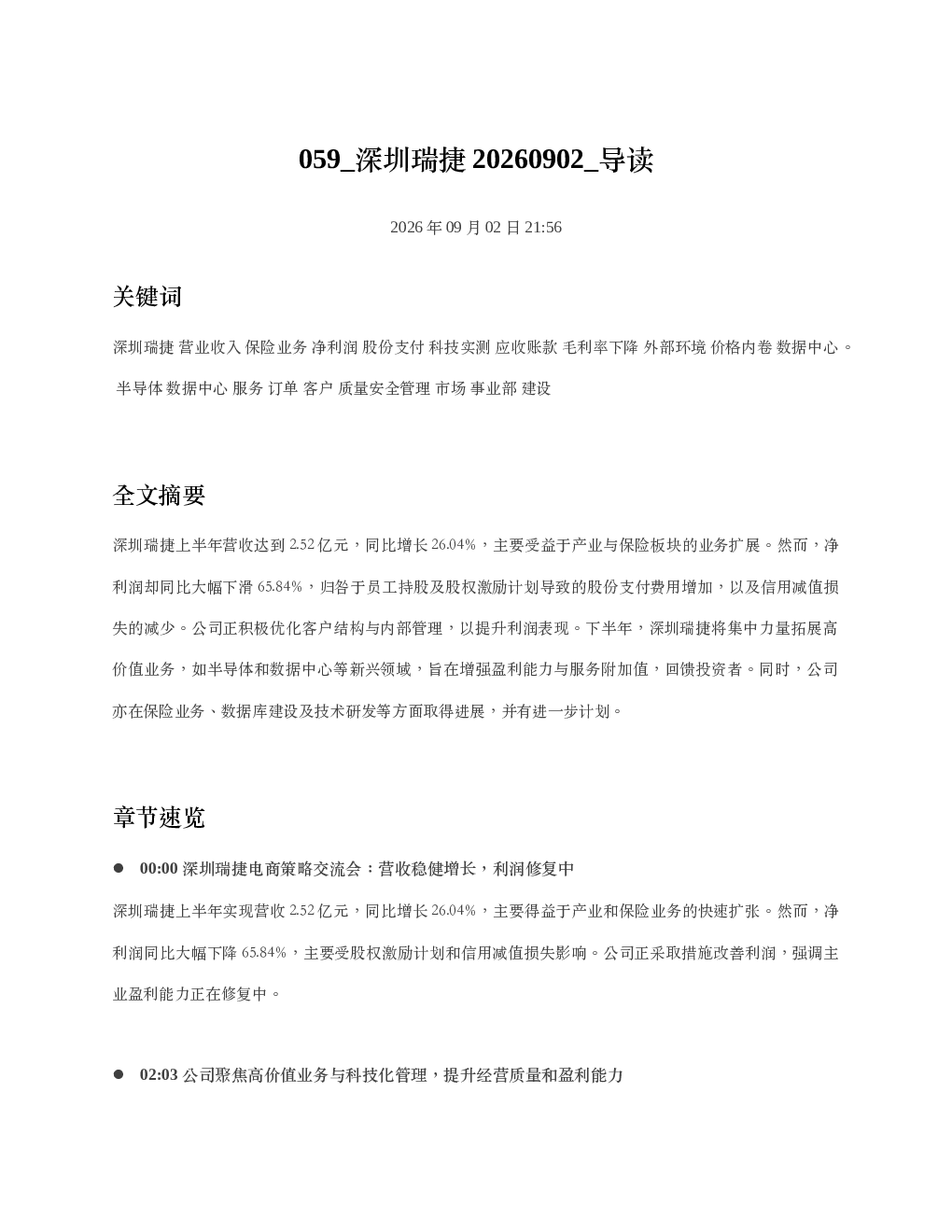 059_深圳瑞捷 20260902_导读

2026 年 09 月 02 日 21:56

关键词

深圳瑞捷 营业收入 保险业务 净利润 股份支付 科技实测 应收账款 毛利率下降 外部环境 价格内卷 数据中心 。 半导体 数据中心 服务 订单 客户 质量安全管理 市场 事业部 建设

全文摘要

深圳瑞捷上半年营收达到 2.52 亿元，同比增长 26.04%，主要受益于产业与保险板块的业务扩展。然而，净利润却同比大幅下滑 65.84%，归咎于员工持股及股权激励计划导致的股份支付费用增加，以及信用减值损失的减少。公司正积极优化客户结构与内部管理，以提升利润表现。下半年，深圳瑞捷将集中力量拓展高价值业务，如半导体和数据中心等新兴领域，旨在增强盈利能力与服务附加值，回馈投资者。同时，公司亦在保险业务、数据库建设及技术研发等方面取得进展，并有进一步计划。

章节速览

● 00:00 深圳瑞捷电商策略交流会：营收稳健增长，利润修复中

深圳瑞捷上半年实现营收 2.52 亿元，同比增长 26.04%，主要得益于产业和保险业务的快速扩张。然而，净利润同比大幅下降 65.84%，主要受股权激励计划和信用减值损失影响。公司正采取措施改善利润，强调主业盈利能力正在修复中。

● 02:03 公司聚焦高价值业务与科技化管理，提升经营质量和盈利能力